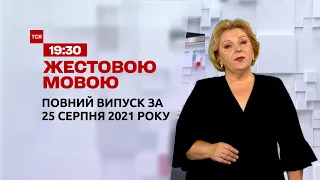 ТСН
19:30
ЖЕСТОВОЮ МОВОЮ
ПОВНИЙ ВИПУСК ЗА 25 СЕРПНЯ 2021 РОКУ